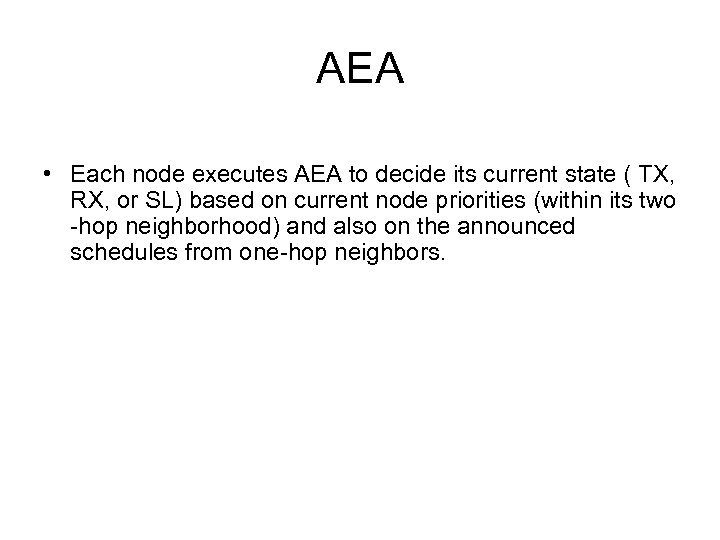 AEA

• Each node executes AEA to decide its current state ( TX, RX, or SL) based on current node priorities (within its two -hop neighborhood) and also on the announced schedules from one-hop neighbors.